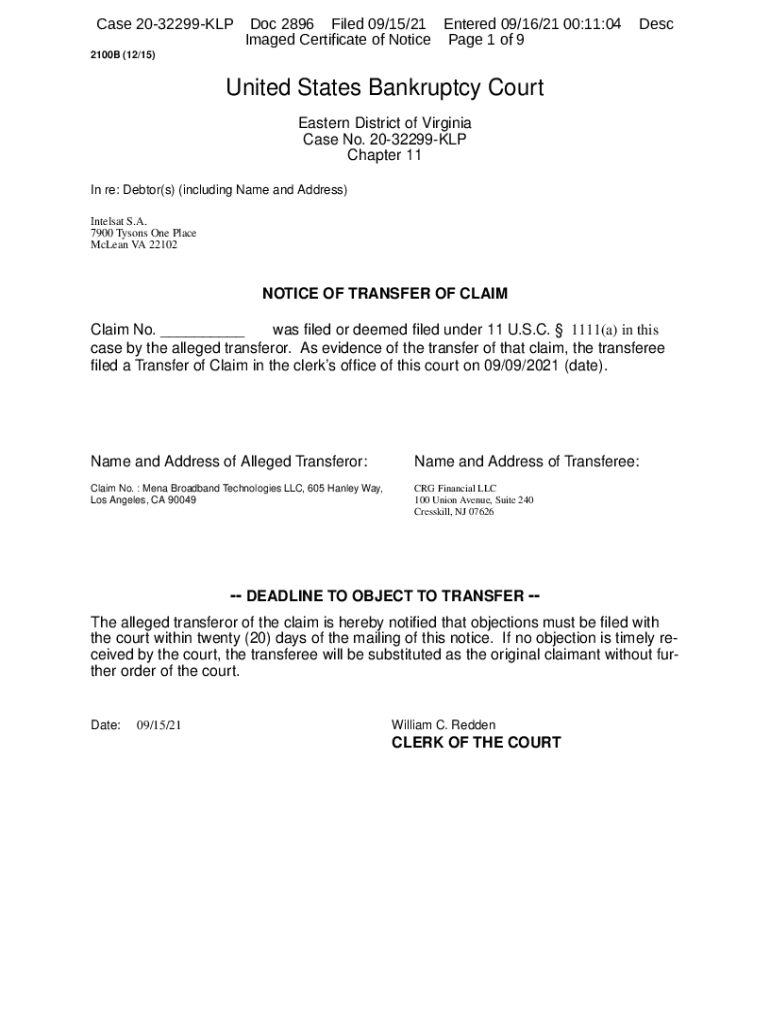 Case 20-32299-KLP Doc 2896 Filed 09/15/21 Entered 09/16/21 00:11:04 Desc Imaged Certificate of Notice Page 1 of 9

2100B (12/15)

United States Bankruptcy Court

Eastern District of Virginia
Case No. 20-32299-KLP
Chapter 11

In re: Debtor(s) (including Name and Address)

Intelsat S.A.
7900 Tysons One Place
McLean VA 22102

NOTICE OF TRANSFER OF CLAIM

Claim No. __________ was filed or deemed filed under 11 U.S.C. § 1111(a) in this case by the alleged transferor. As evidence of the transfer of that claim, the transferee filed a Transfer of Claim in the clerk's office of this court on 09/09/2021 (date).

Name and Address of Alleged Transferor:

Claim No. : Mena Broadband Technologies LLC, 605 Hanley Way, Los Angeles, CA 90049

Name and Address of Transferee:

CRG Financial LLC
100 Union Avenue, Suite 240
Cresskill, NJ 07626

-- DEADLINE TO OBJECT TO TRANSFER --

The alleged transferor of the claim is hereby notified that objections must be filed with the court within twenty (20) days of the mailing of this notice. If no objection is timely received by the court, the transferee will be substituted as the original claimant without further order of the court.

Date: 09/15/21

William C. Redden
CLERK OF THE COURT